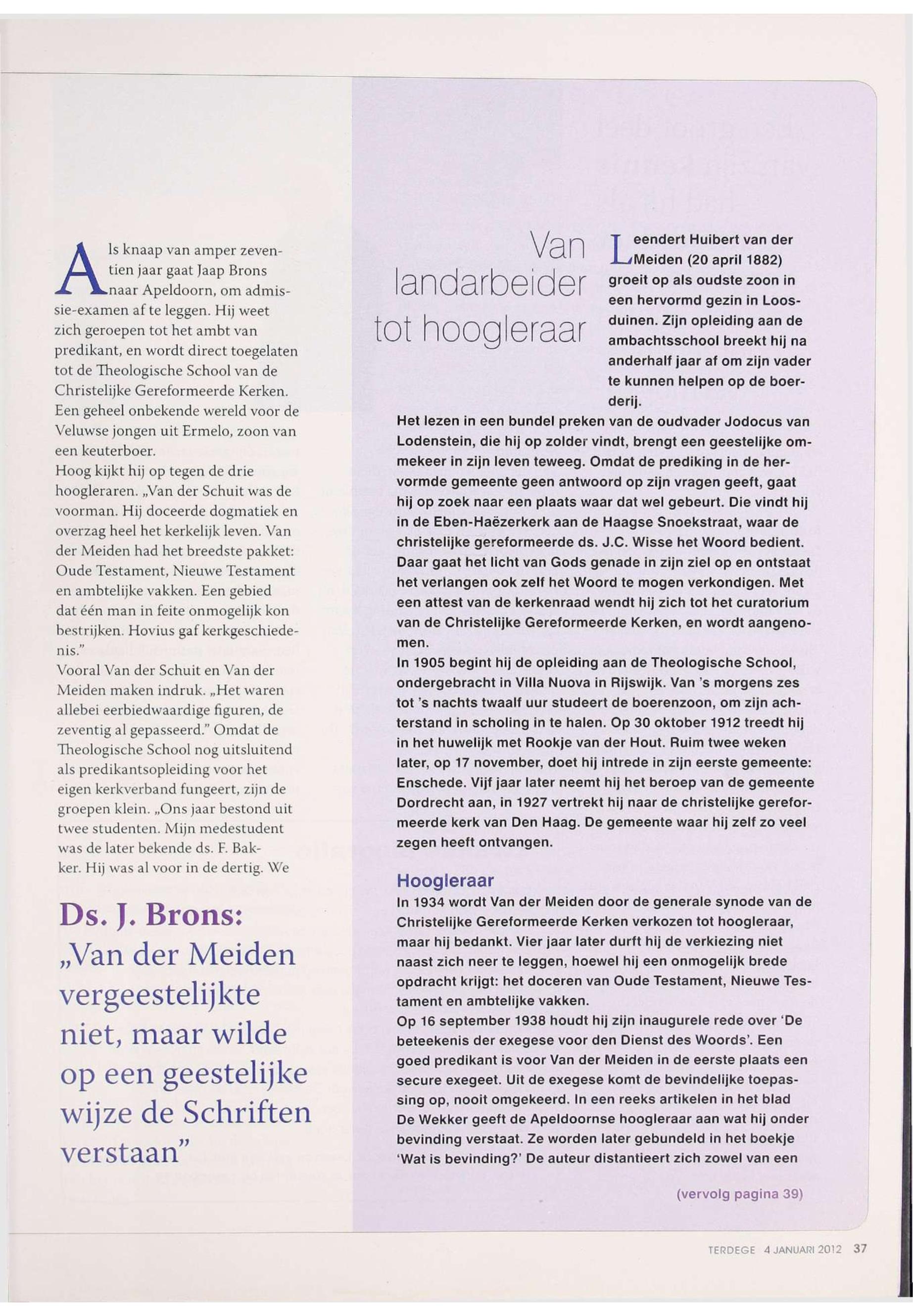 Als knaap van amper zeventien jaar gaat Jaap Brons naar Apeldoorn, om admissie-examen af te leggen. Hij weet zich geroepen tot het ambt van predikant, en wordt direct toegelaten tot de Theologische School van de Christelijke Gereformeerde Kerken. Een geheel onbekende wereld voor de Veluwse jongen uit Ermelo, zoon van een keuterboer.
Hoog kijkt hij op tegen de drie hoogleraren. „Van der Schuit was de voorman. Hij doceerde dogmatiek en overzag heel het kerkelijk leven. Van der Meiden had het breedste pakket: Oude Testament, Nieuwe Testament en ambtelijke vakken. Een gebied dat één man in feite onmogelijk kon bestrijken. Hovius gaf kerkgeschiedenis."
Vooral Van der Schuit en Van der Meiden maken indruk. „Het waren allebei eerbiedwaardige figuren, de zeventig al gepasseerd." Omdat de Theologische School nog uitsluitend als predikantsopleiding voor het eigen kerkverband fungeert, zijn de groepen klein. „Ons jaar bestond uit twee studenten. Mijn medestudent was de later bekende ds. F. Bakker. Hij was al voor in de dertig. We

Ds. J. Brons: „Van der Meiden vergeestelijkte niet, maar wilde op een geestelijke wijze de Schriften verstaan"

Van landarbeider tot hoogleraar

Leendert Huibert van der Meiden (20 april 1882) groeit op als oudste zoon in een hervormd gezin in Loosduinen. Zijn opleiding aan de ambachtsschool breekt hij na anderhalf jaar af om zijn vader te kunnen helpen op de boerderij.
Het lezen in een bundel preken van de oudvader Jodocus van Lodenstein, die hij op zolder vindt, brengt een geestelijke ommekeer in zijn leven teweeg. Omdat de prediking in de hervormde gemeente geen antwoord op zijn vragen geeft, gaat hij op zoek naar een plaats waar dat wel gebeurt. Die vindt hij in de Eben-Haëzerkerk aan de Haagse Snoekstraat, waar de christelijke gereformeerde ds. J.C. Wisse het Woord bedient. Daar gaat het licht van Gods genade in zijn ziel op en ontstaat het verlangen ook zelf het Woord te mogen verkondigen. Met een attest van de kerkenraad wendt hij zich tot het curatorium van de Christelijke Gereformeerde Kerken, en wordt aangenomen.
In 1905 begint hij de opleiding aan de Theologische School, ondergebracht in Villa Nuova in Rijswijk. Van 's morgens zes tot 's nachts twaalf uur studeert de boerenzoon, om zijn achterstand in scholing in te halen. Op 30 oktober 1912 treedt hij in het huwelijk met Rookje van der Hout. Ruim twee weken later, op 17 november, doet hij intrede in zijn eerste gemeente: Enschede. Vijf jaar later neemt hij het beroep van de gemeente Dordrecht aan, in 1927 vertrekt hij naar de christelijke gereformeerde kerk van Den Haag. De gemeente waar hij zelf zo veel zegen heeft ontvangen.

Hoogleraar
In 1934 wordt Van der Meiden door de generale synode van de Christelijke Gereformeerde Kerken verkozen tot hoogleraar, maar hij bedankt. Vier jaar later durft hij de verkiezing niet naast zich neer te leggen, hoewel hij een onmogelijk brede opdracht krijgt: het doceren van Oude Testament, Nieuwe Testament en ambtelijke vakken.
Op 16 september 1938 houdt hij zijn inaugurele rede over 'De beteekenis der exegese voor den Dienst des Woords'. Een goed predikant is voor Van der Meiden in de eerste plaats een secure exegeet. Uit de exegese komt de bevindelijke toepassing op, nooit omgekeerd. In een reeks artikelen in het blad De Wekker geeft de Apeldoornse hoogleraar aan wat hij onder bevinding verstaat. Ze worden later gebundeld in het boekje 'Wat is bevinding?' De auteur distantieert zich zowel van een

(vervolg pagina 39)

TERDEGE 4 JANUARI 2012 37